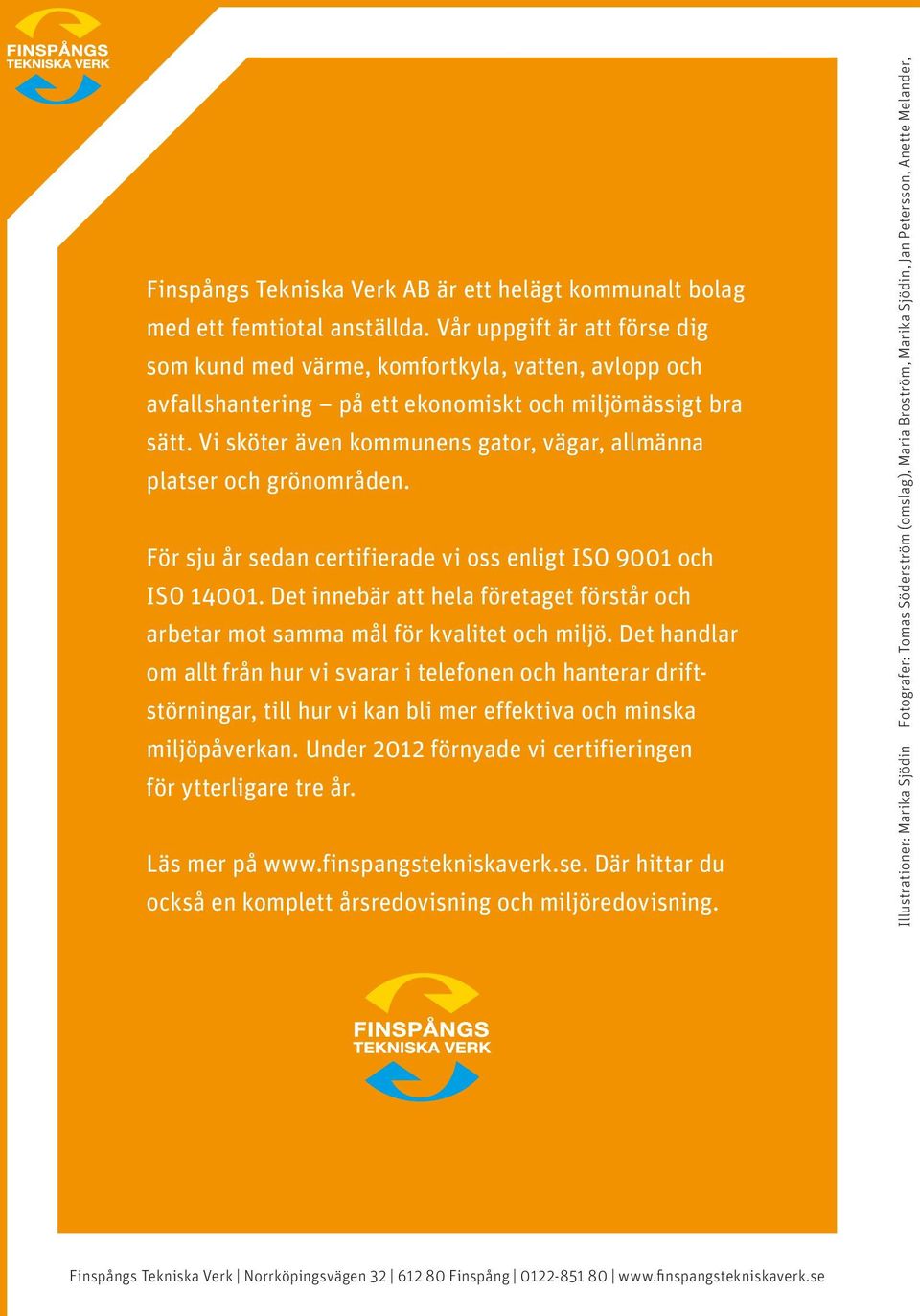 FINSPÅNGS
TEKNISKA VERK

Finspångs Tekniska Verk AB är ett helägt kommunalt bolag med ett femtiotal anställda. Vår uppgift är att förse dig som kund med värme, komfortkyla, vatten, avlopp och avfallshantering – på ett ekonomiskt och miljömässigt bra sätt. Vi sköter även kommunens gator, vägar, allmänna platser och grönområden.

För sju år sedan certifierade vi oss enligt ISO 9001 och ISO 14001. Det innebär att hela företaget förstår och arbetar mot samma mål för kvalitet och miljö. Det handlar om allt från hur vi svarar i telefonen och hanterar driftstörningar, till hur vi kan bli mer effektiva och minska miljöpåverkan. Under 2012 förnyade vi certifieringen för ytterligare tre år.

Läs mer på www.finspangstekniskaverk.se. Där hittar du också en komplett årsredovisning och miljöredovisning.

FINSPÅNGS
TEKNISKA VERK

Illustrationer: Marika Sjödin Fotografer: Tomas Söderström (omslag), Maria Broström, Marika Sjödin, Jan Petersson, Anette Melander,

Finspångs Tekniska Verk | Norrköpingsvägen 32 | 612 80 Finspång | 0122-851 80 | www.finspangstekniskaverk.se